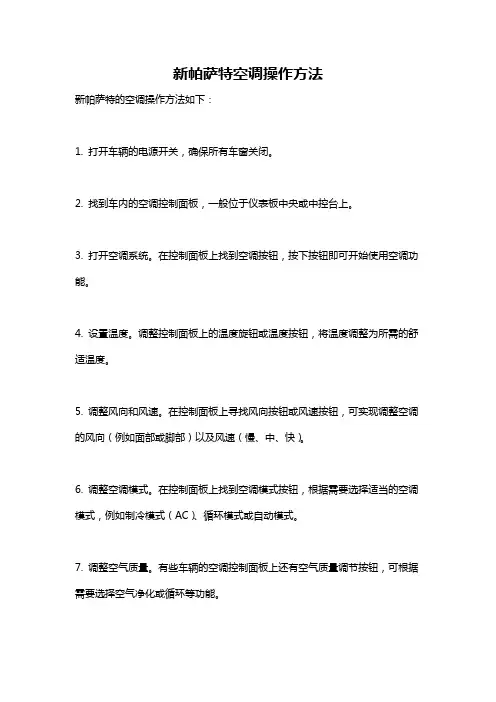 新帕萨特空调操作方法

新帕萨特的空调操作方法如下：

1. 打开车辆的电源开关，确保所有车窗关闭。

2. 找到车内的空调控制面板，一般位于仪表板中央或中控台上。

3. 打开空调系统。在控制面板上找到空调按钮，按下按钮即可开始使用空调功能。

4. 设置温度。调整控制面板上的温度旋钮或温度按钮，将温度调整为所需的舒适温度。

5. 调整风向和风速。在控制面板上寻找风向按钮或风速按钮，可实现调整空调的风向（例如面部或脚部）以及风速（慢、中、快）。

6. 调整空调模式。在控制面板上找到空调模式按钮，根据需要选择适当的空调模式，例如制冷模式（AC）、循环模式或自动模式。

7. 调整空气质量。有些车辆的空调控制面板上还有空气质量调节按钮，可根据需要选择空气净化或循环等功能。